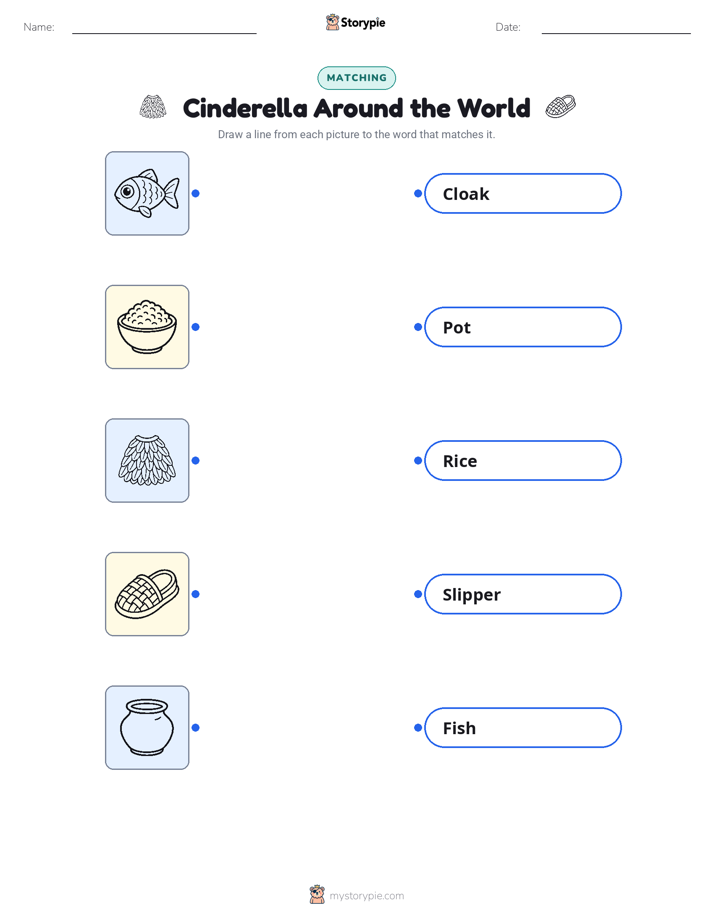 Name: Storypie Date:

MATCHING

Cinderella Around the World

Draw a line from each picture to the word that matches it.

Cloak

Pot

Rice

Slipper

Fish

mystorypie.com